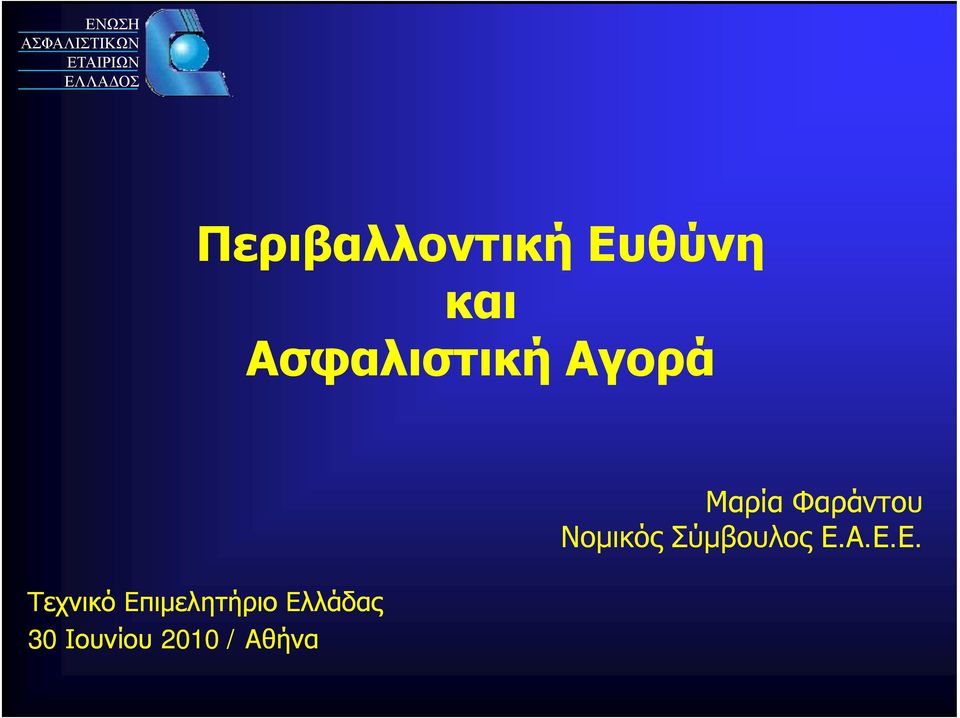 ΕΝΩΣΗ
ΑΣΦΑΛΙΣΤΙΚΩΝ
ΕΤΑΙΡΙΩΝ
ΕΛΛΑΔΟΣ

Περιβαλλοντική Ευθύνη
και
Ασφαλιστική Αγορά

Μαρία Φαράντου
Νομικός Σύμβουλος Ε.Α.Ε.Ε.

Τεχνικό Επιμελητήριο Ελλάδας
30 Ιουνίου 2010 / Αθήνα